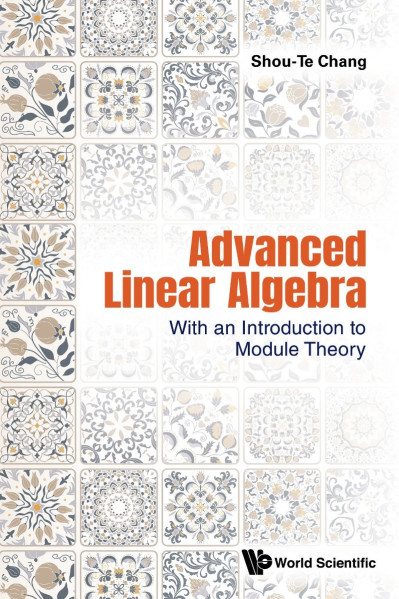 Shou-Te Chang

Advanced Linear Algebra

With an Introduction to Module Theory

World Scientific